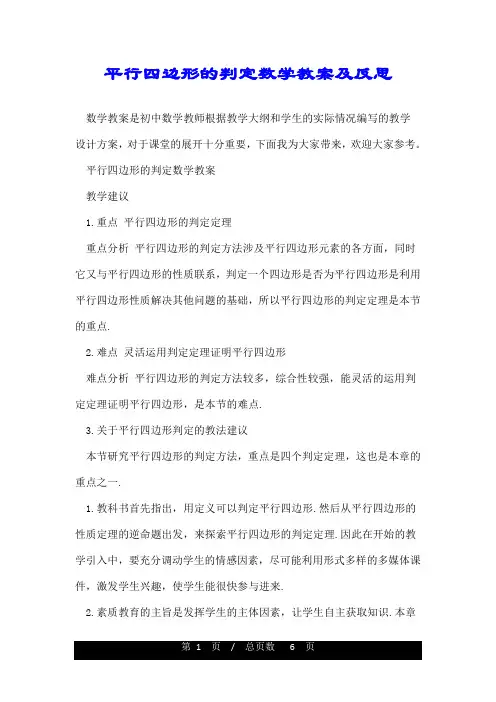 平行四边形的判定数学教案及反思

数学教案是初中数学教师根据教学大纲和学生的实际情况编写的教学设计方案，对于课堂的展开十分重要，下面我为大家带来，欢迎大家参考。

平行四边形的判定数学教案

教学建议

1.重点 平行四边形的判定定理

重点分析 平行四边形的判定方法涉及平行四边形元素的各方面，同时它又与平行四边形的性质联系，判定一个四边形是否为平行四边形是利用平行四边形性质解决其他问题的基础，所以平行四边形的判定定理是本节的重点.

2.难点 灵活运用判定定理证明平行四边形

难点分析 平行四边形的判定方法较多，综合性较强，能灵活的运用判定定理证明平行四边形，是本节的难点.

3.关于平行四边形判定的教法建议

本节研究平行四边形的判定方法，重点是四个判定定理，这也是本章的重点之一.

1.教科书首先指出，用定义可以判定平行四边形.然后从平行四边形的性质定理的逆命题出发，来探索平行四边形的判定定理.因此在开始的教学引入中，要充分调动学生的情感因素，尽可能利用形式多样的多媒体课件，激发学生兴趣，使学生能很快参与进来.

2.素质教育的主旨是发挥学生的主体因素，让学生自主获取知识.本章

第 1 页 / 总页数 6 页